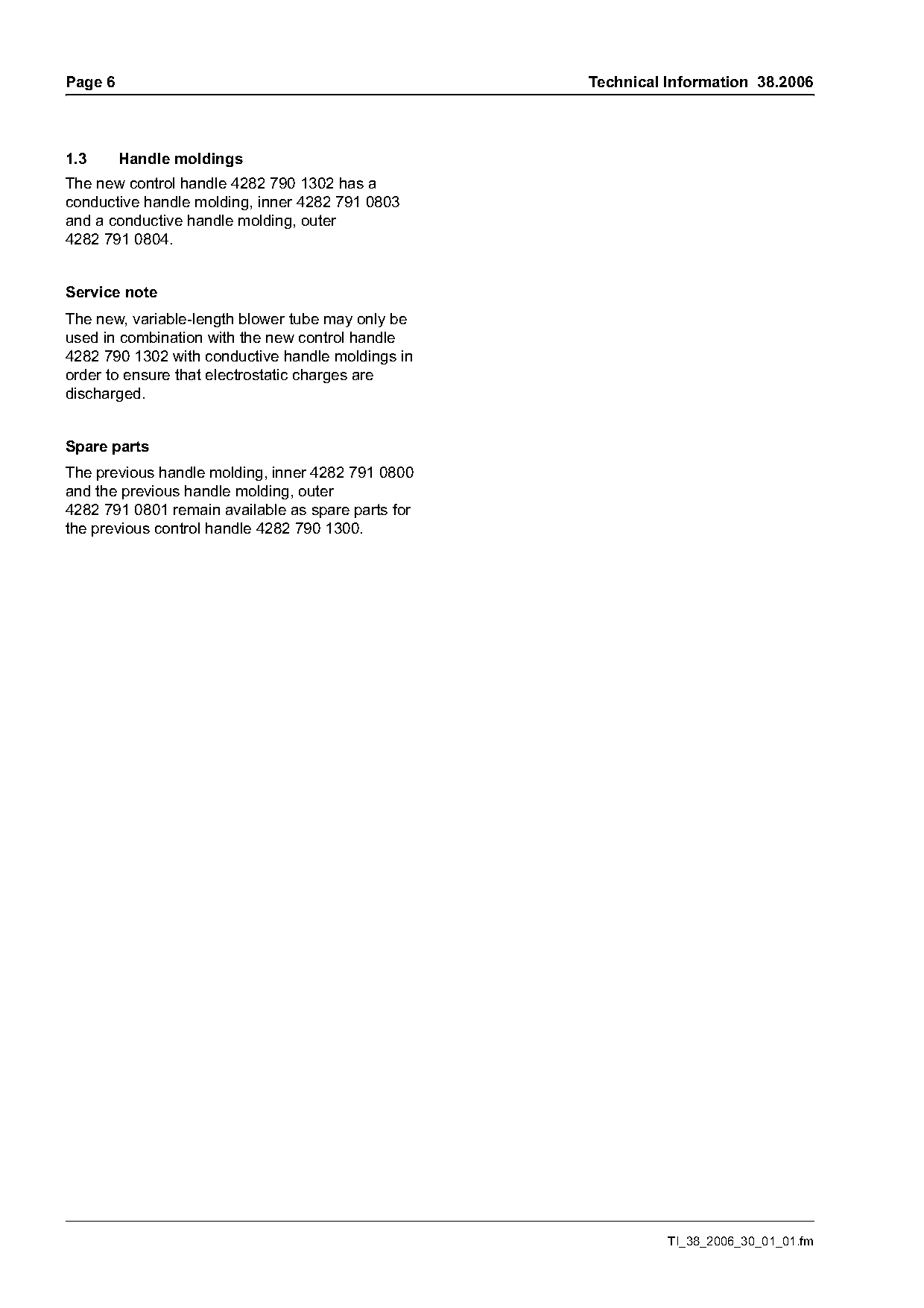 Page 6

Technical Information 38.2006

1.3 Handle moldings

The new control handle 4282 790 1302 has a conductive handle molding, inner 4282 791 0803 and a conductive handle molding, outer 4282 791 0804.

Service note

The new, variable-length blower tube may only be used in combination with the new control handle 4282 790 1302 with conductive handle moldings in order to ensure that electrostatic charges are discharged.

Spare parts

The previous handle molding, inner 4282 791 0800 and the previous handle molding, outer 4282 791 0801 remain available as spare parts for the previous control handle 4282 790 1300.

TI_38_2006_30_01_01.fm